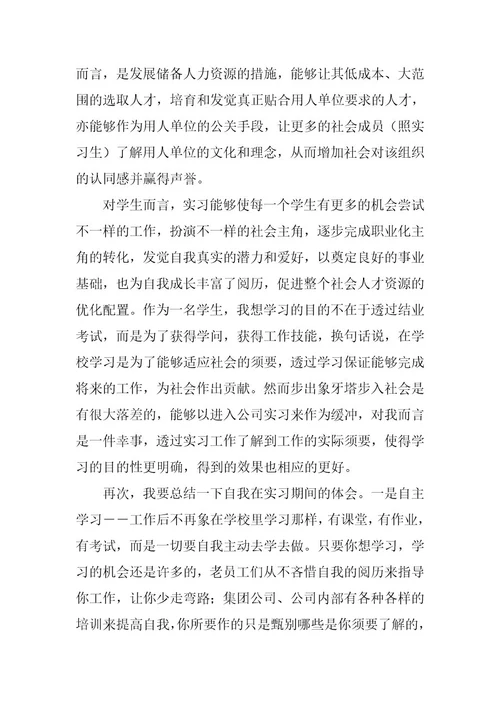 而言，是发展储备人力资源的措施，能够让其低成本、大范围的选取人才，培育和发觉真正贴合用人单位要求的人才，亦能够作为用人单位的公关手段，让更多的社会成员（照实习生）了解用人单位的文化和理念，从而增加社会对该组织的认同感并赢得声誉。

对学生而言，实习能够使每一个学生有更多的机会尝试不一样的工作，扮演不一样的社会主角，逐步完成职业化主角的转化，发觉自我真实的潜力和爱好，以奠定良好的事业基础，也为自我成长丰富了阅历，促进整个社会人才资源的优化配置。作为一名学生，我想学习的目的不在于透过结业考试，而是为了获得学问，获得工作技能，换句话说，在学校学习是为了能够适应社会的须要，透过学习保证能够完成将来的工作，为社会作出贡献。然而步出象牙塔步入社会是有很大落差的，能够以进入公司实习来作为缓冲，对我而言是一件幸事，透过实习工作了解到工作的实际须要，使得学习的目的性更明确，得到的效果也相应的更好。

再次，我要总结一下自我在实习期间的体会。一是自主学习－－工作后不再象在学校里学习那样，有课堂，有作业，有考试，而是一切要自我主动去学去做。只要你想学习，学习的机会还是许多的，老员工们从不吝惜自我的阅历来指导你工作，让你少走弯路；集团公司、公司内部有各种各样的培训来提高自我，你所要作的只是甄别哪些是你须要了解的，